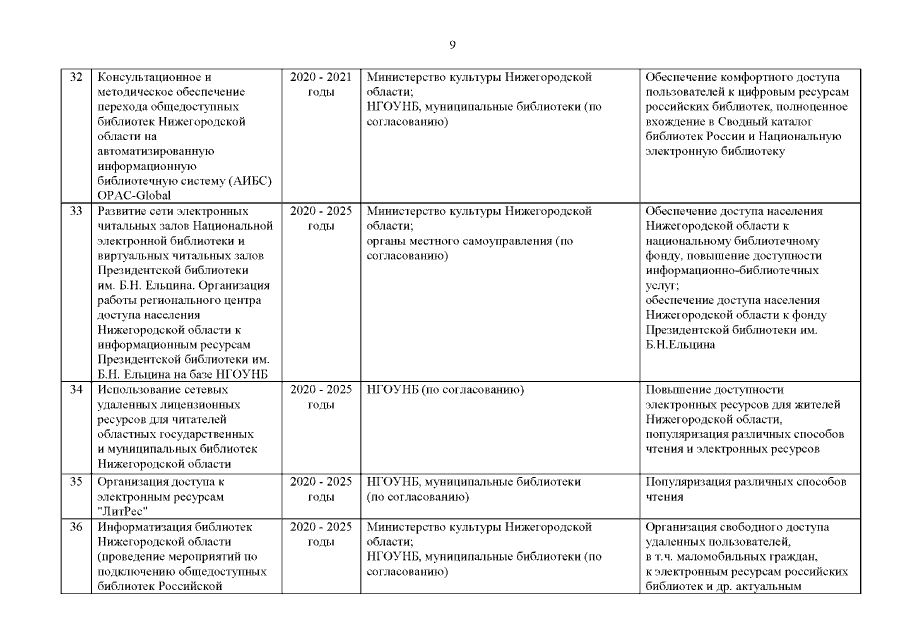 9

| 32 | Консультационное и методическое обеспечение перехода общедоступных библиотек Нижегородской области на автоматизированную информационную библиотечную систему (АИБС) OPAC-Global | 2020 - 2021 годы | Министерство культуры Нижегородской области; НГОУНБ, муниципальные библиотеки (по согласованию) | Обеспечение комфортного доступа пользователей к цифровым ресурсам российских библиотек, полноценное вхождение в Сводный каталог библиотек России и Национальную электронную библиотеку |
|---|---|---|---|---|
| 33 | Развитие сети электронных читальных залов Национальной электронной библиотеки и виртуальных читальных залов Президентской библиотеки им. Б.Н. Ельцина. Организация работы регионального центра доступа населения Нижегородской области к информационным ресурсам Президентской библиотеки им. Б.Н. Ельцина на базе НГОУНБ | 2020 - 2025 годы | Министерство культуры Нижегородской области; органы местного самоуправления (по согласованию) | Обеспечение доступа населения Нижегородской области к национальному библиотечному фонду, повышение доступности информационно-библиотечных услуг; обеспечение доступа населения Нижегородской области к фонду Президентской библиотеки им. Б.Н.Ельцина |
| 34 | Использование сетевых удаленных лицензионных ресурсов для читателей областных государственных и муниципальных библиотек Нижегородской области | 2020 - 2025 годы | НГОУНБ (по согласованию) | Повышение доступности электронных ресурсов для жителей Нижегородской области, популяризация различных способов чтения и электронных ресурсов |
| 35 | Организация доступа к электронным ресурсам "ЛитРес" | 2020 - 2025 годы | НГОУНБ, муниципальные библиотеки (по согласованию) | Популяризация различных способов чтения |
| 36 | Информатизация библиотек Нижегородской области (проведение мероприятий по подключению общедоступных библиотек Российской | 2020 - 2025 годы | Министерство культуры Нижегородской области; НГОУНБ, муниципальные библиотеки (по согласованию) | Организация свободного доступа удаленных пользователей, в т.ч. маломобильных граждан, к электронным ресурсам российских библиотек и др. актуальным |